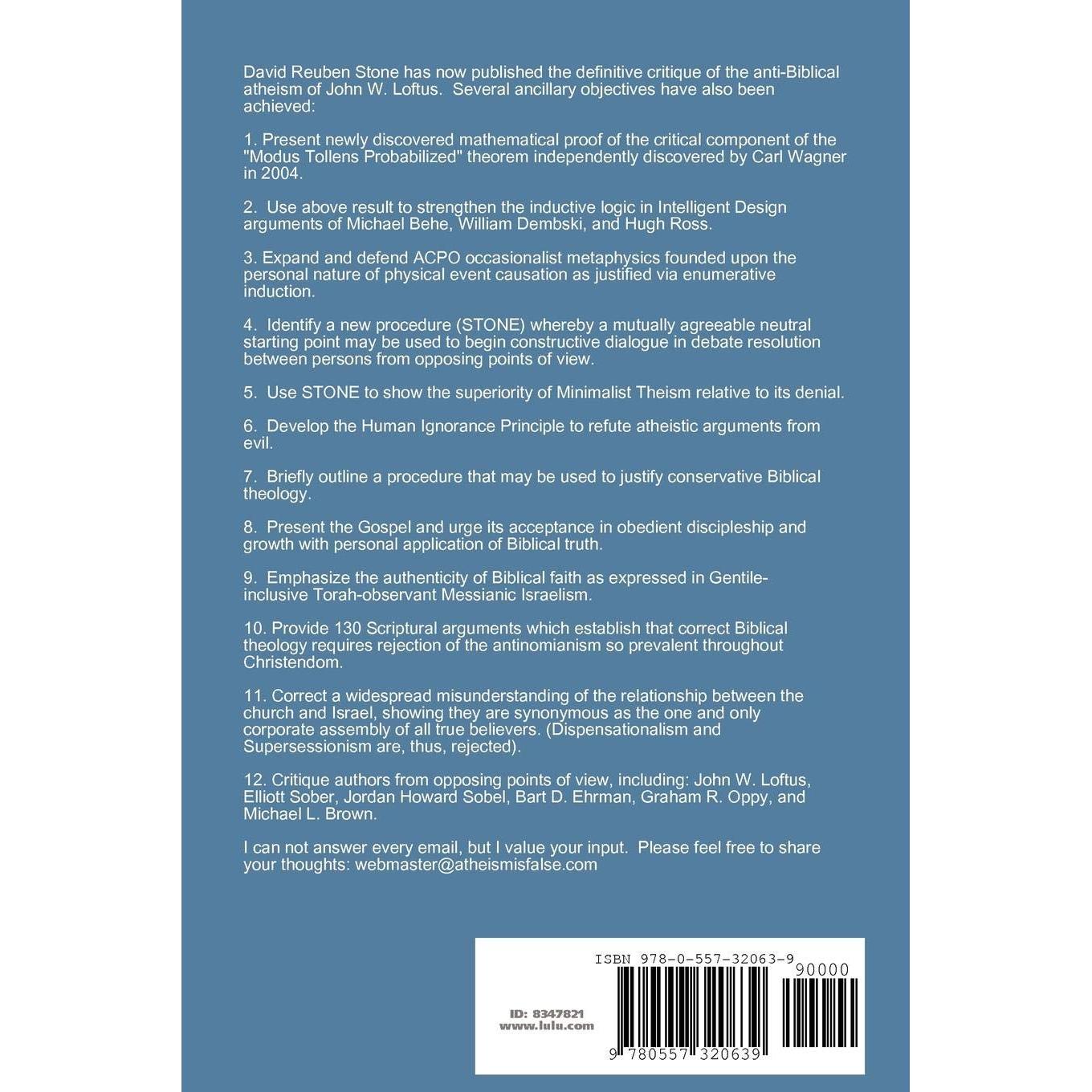 David Reuben Stone has now published the definitive critique of the anti-Biblical atheism of John W. Loftus. Several ancillary objectives have also been achieved:

1. Present newly discovered mathematical proof of the critical component of the "Modus Tollens Probabilized" theorem independently discovered by Carl Wagner in 2004.

2. Use above result to strengthen the inductive logic in Intelligent Design arguments of Michael Behe, William Dembski, and Hugh Ross.

3. Expand and defend ACPO occasionalist metaphysics founded upon the personal nature of physical event causation as justified via enumerative induction.

4. Identify a new procedure (STONE) whereby a mutually agreeable neutral starting point may be used to begin constructive dialogue in debate resolution between persons from opposing points of view.

5. Use STONE to show the superiority of Minimalist Theism relative to its denial.

6. Develop the Human Ignorance Principle to refute atheistic arguments from evil.

7. Briefly outline a procedure that may be used to justify conservative Biblical theology.

8. Present the Gospel and urge its acceptance in obedient discipleship and growth with personal application of Biblical truth.

9. Emphasize the authenticity of Biblical faith as expressed in Gentile-inclusive Torah-observant Messianic Israelism.

10. Provide 130 Scriptural arguments which establish that correct Biblical theology requires rejection of the antinomianism so prevalent throughout Christendom.

11. Correct a widespread misunderstanding of the relationship between the church and Israel, showing they are synonymous as the one and only corporate assembly of all true believers. (Dispensationalism and Supersessionism are, thus, rejected).

12. Critique authors from opposing points of view, including: John W. Loftus, Elliott Sober, Jordan Howard Sobel, Bart D. Ehrman, Graham R. Oppy, and Michael L. Brown.

I can not answer every email, but I value your input. Please feel free to share your thoughts: webmaster@atheismisfalse.com

ISBN 978-0-557-32063-9

90000

ID: 8347821
www.lulu.com

9 780557 320639